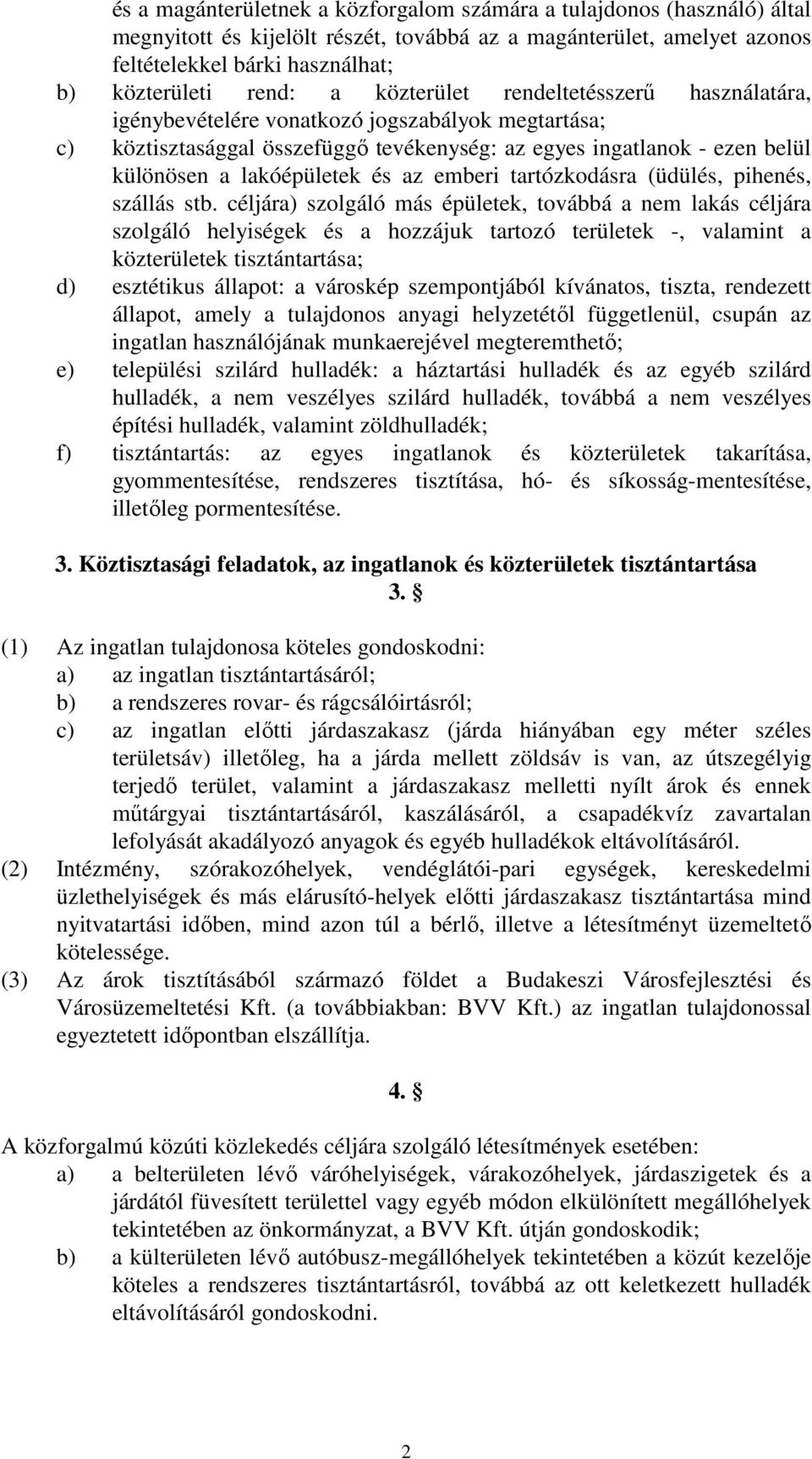 és a magánterületnek a közforgalom számára a tulajdonos (használó) által megnyitott és kijelölt részét, továbbá az a magánterület, amelyet azonos feltételekkel bárki használhat;
b) közterületi rend: a közterület rendeltetésszerű használatára, igénybevételére vonatkozó jogszabályok megtartása;
c) köztisztasággal összefüggő tevékenység: az egyes ingatlanok - ezen belül különösen a lakóépületek és az emberi tartózkodásra (üdülés, pihenés, szállás stb. céljára) szolgáló más épületek, továbbá a nem lakás céljára szolgáló helyiségek és a hozzájuk tartozó területek -, valamint a közterületek tisztántartása;
d) esztétikus állapot: a városkép szempontjából kívánatos, tiszta, rendezett állapot, amely a tulajdonos anyagi helyzetétől függetlenül, csupán az ingatlan használójának munkaerejével megteremthető;
e) települési szilárd hulladék: a háztartási hulladék és az egyéb szilárd hulladék, a nem veszélyes szilárd hulladék, továbbá a nem veszélyes építési hulladék, valamint zöldhulladék;
f) tisztántartás: az egyes ingatlanok és közterületek takarítása, gyommentesítése, rendszeres tisztítása, hó- és síkosság-mentesítése, illetőleg pormentesítése.

3. Köztisztasági feladatok, az ingatlanok és közterületek tisztántartása
3. §

(1) Az ingatlan tulajdonosa köteles gondoskodni:
a) az ingatlan tisztántartásáról;
b) a rendszeres rovar- és rágcsálóirtásról;
c) az ingatlan előtti járdaszakasz (járda hiányában egy méter széles területsáv) illetőleg, ha a járda mellett zöldsáv is van, az útszegélyig terjedő terület, valamint a járdaszakasz melletti nyílt árok és ennek műtárgyai tisztántartásáról, kaszálásáról, a csapadékvíz zavartalan lefolyását akadályozó anyagok és egyéb hulladékok eltávolításáról.
(2) Intézmény, szórakozóhelyek, vendéglátói-pari egységek, kereskedelmi üzlethelyiségek és más elárusító-helyek előtti járdaszakasz tisztántartása mind nyitvatartási időben, mind azon túl a bérlő, illetve a létesítményt üzemeltető kötelessége.
(3) Az árok tisztításából származó földet a Budakeszi Városfejlesztési és Városüzemeltetési Kft. (a továbbiakban: BVV Kft.) az ingatlan tulajdonossal egyeztetett időpontban elszállítja.

4. §

A közforgalmú közúti közlekedés céljára szolgáló létesítmények esetében:
a) a belterületen lévő váróhelyiségek, várakozóhelyek, járdaszigetek és a járdától füvesített területtel vagy egyéb módon elkülönített megállóhelyek tekintetében az önkormányzat, a BVV Kft. útján gondoskodik;
b) a külterületen lévő autóbusz-megállóhelyek tekintetében a közút kezelője köteles a rendszeres tisztántartásról, továbbá az ott keletkezett hulladék eltávolításáról gondoskodni.

2